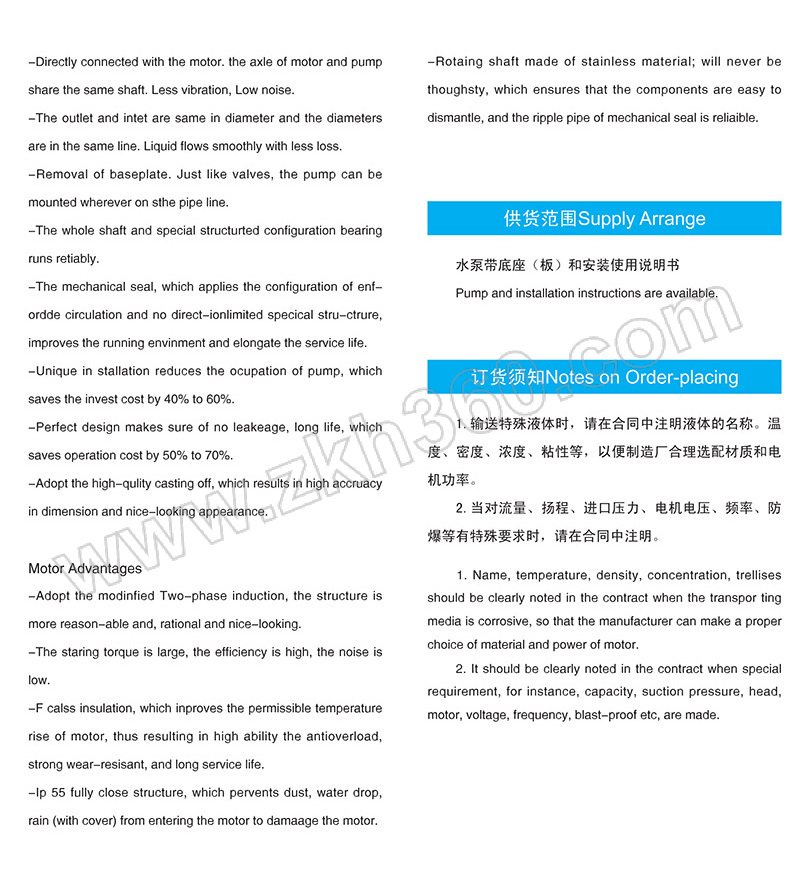 -Directly connected with the motor. the axle of motor and pump share the same shaft. Less vibration, Low noise.

-The outlet and intet are same in diameter and the diameters are in the same line. Liquid flows smoothly with less loss.

-Removal of baseplate. Just like valves, the pump can be mounted wherever on sthe pipe line.

-The whole shaft and special structurted configuration bearing runs retiably.

-The mechanical seal, which applies the configuration of enf-ordde circulation and no direct-ionlimited specical stru-ctrure, improves the running envinment and elongate the service life.

-Unique in stallation reduces the ocupation of pump, which saves the invest cost by 40% to 60%.

-Perfect design makes sure of no leakeage, long life, which saves operation cost by 50% to 70%.

-Adopt the high-qulity casting off, which results in high accruacy in dimension and nice-looking appearance.

Motor Advantages

-Adopt the modinfied Two-phase induction, the structure is more reason-able and, rational and nice-looking.

-The staring torque is large, the efficiency is high, the noise is low.

-F calss insulation, which inproves the permissible temperature rise of motor, thus resulting in high ability the antioverload, strong wear-resisant, and long service life.

-Ip 55 fully close structure, which pervents dust, water drop, rain (with cover) from entering the motor to damaage the motor.

-Rotaing shaft made of stainless material; will never be thoughsty, which ensures that the components are easy to dismantle, and the ripple pipe of mechanical seal is reliaible.

供货范围Supply Arrange

水泵带底座（板）和安装使用说明书

Pump and installation instructions are available.

订货须知Notes on Order-placing

1. 输送特殊液体时，请在合同中注明液体的名称。温度、密度、浓度、粘性等，以便制造厂合理选配材质和电机功率。

2. 当对流量、扬程、进口压力、电机电压、频率、防爆等有特殊要求时，请在合同中注明。

1. Name, temperature, density, concentration, trellises should be clearly noted in the contract when the transpor ting media is corrosive, so that the manufacturer can make a proper choice of material and power of motor.

2. It should be clearly noted in the contract when special requirement, for instance, capacity, suction pressure, head, motor, voltage, frequency, blast-proof etc, are made.

www.zkh360.com